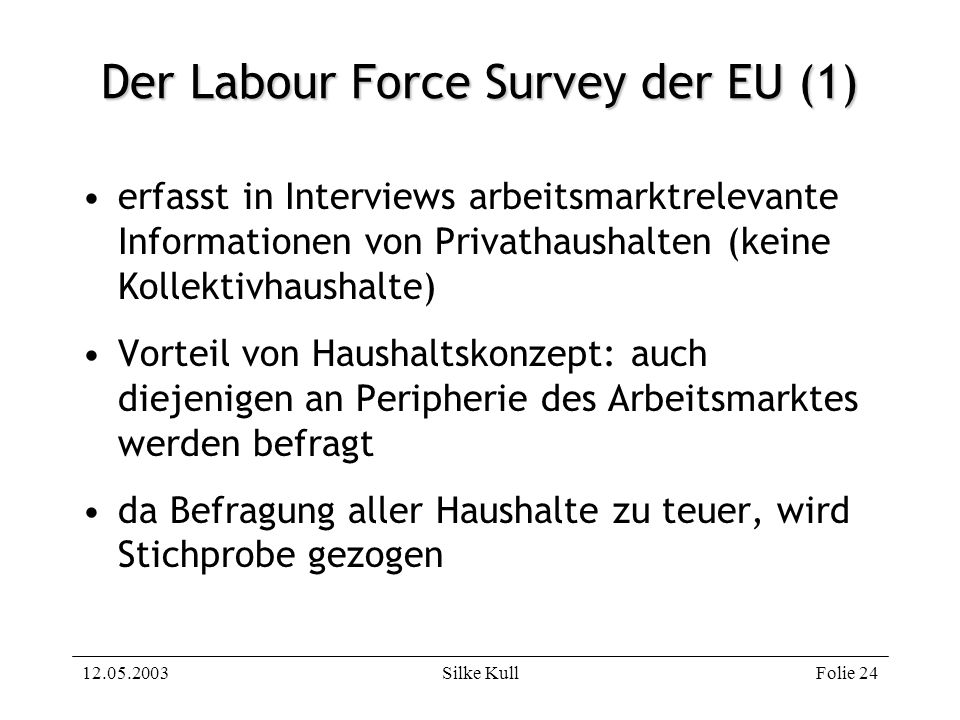 Der Labour Force Survey der EU (1)

• erfasst in Interviews arbeitsmarktrelevante Informationen von Privathaushalten (keine Kollektivhaushalte)

• Vorteil von Haushaltskonzept: auch diejenigen an Peripherie des Arbeitsmarktes werden befragt

• da Befragung aller Haushalte zu teuer, wird Stichprobe gezogen

12.05.2003 Silke Kull Folie 24